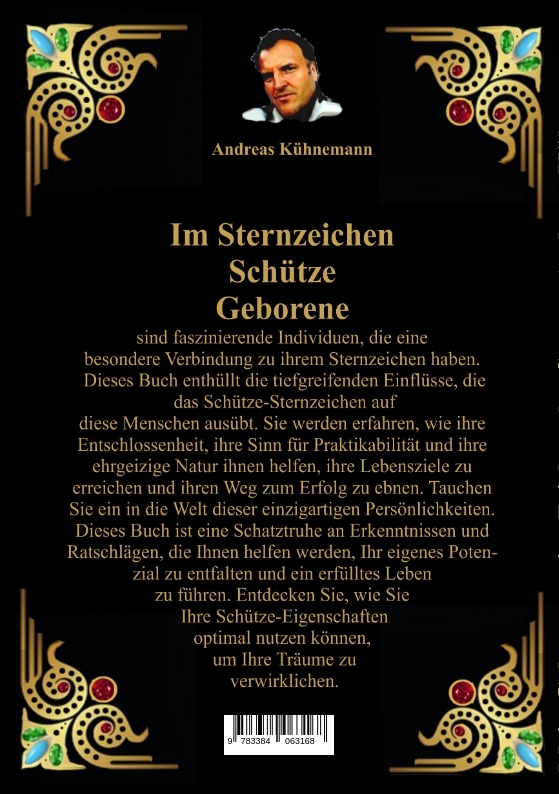 Andreas Kühnemann

Im Sternzeichen
Schütze
Geborene

sind faszinierende Individuen, die eine besondere Verbindung zu ihrem Sternzeichen haben. Dieses Buch enthüllt die tiefgreifenden Einflüsse, die das Schütze-Sternzeichen auf diese Menschen ausübt. Sie werden erfahren, wie ihre Entschlossenheit, ihre Sinn für Praktikabilität und ihre ehrgeizige Natur ihnen helfen, ihre Lebensziele zu erreichen und ihren Weg zum Erfolg zu ebnen. Tauchen Sie ein in die Welt dieser einzigartigen Persönlichkeiten. Dieses Buch ist eine Schatztruhe an Erkenntnissen und Ratschlägen, die Ihnen helfen werden, Ihr eigenes Potenzial zu entfalten und ein erfülltes Leben zu führen. Entdecken Sie, wie Sie Ihre Schütze-Eigenschaften optimal nutzen können, um Ihre Träume zu verwirklichen.

9 783384 063168